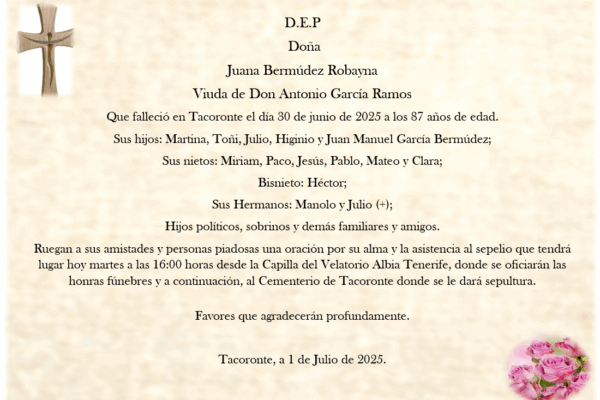 D.E.P

Doña

Juana Bermúdez Robayna

Viuda de Don Antonio García Ramos

Que falleció en Tacoronte el día 30 de junio de 2025 a los 87 años de edad.

Sus hijos: Martina, Toñi, Julio, Higinio y Juan Manuel García Bermúdez;

Sus nietos: Miriam, Paco, Jesús, Pablo, Mateo y Clara;

Bisnieto: Héctor;

Sus Hermanos: Manolo y Julio (+);

Hijos políticos, sobrinos y demás familiares y amigos.

Ruegan a sus amistades y personas piadosas una oración por su alma y la asistencia al sepelio que tendrá lugar hoy martes a las 16:00 horas desde la Capilla del Velatorio Albia Tenerife, donde se oficiarán las honras fúnebres y a continuación, al Cementerio de Tacoronte donde se le dará sepultura.

Favores que agradecerán profundamente.

Tacoronte, a 1 de Julio de 2025.